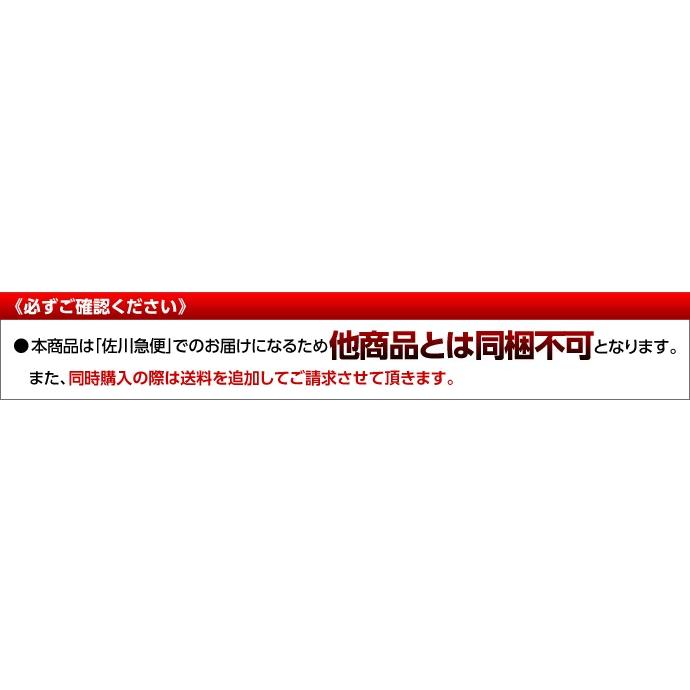 《必ずご確認ください》

●本商品は「佐川急便」でのお届けになるため他商品とは同梱不可となります。
また、同時購入の際は送料を追加してご請求させて頂きます。